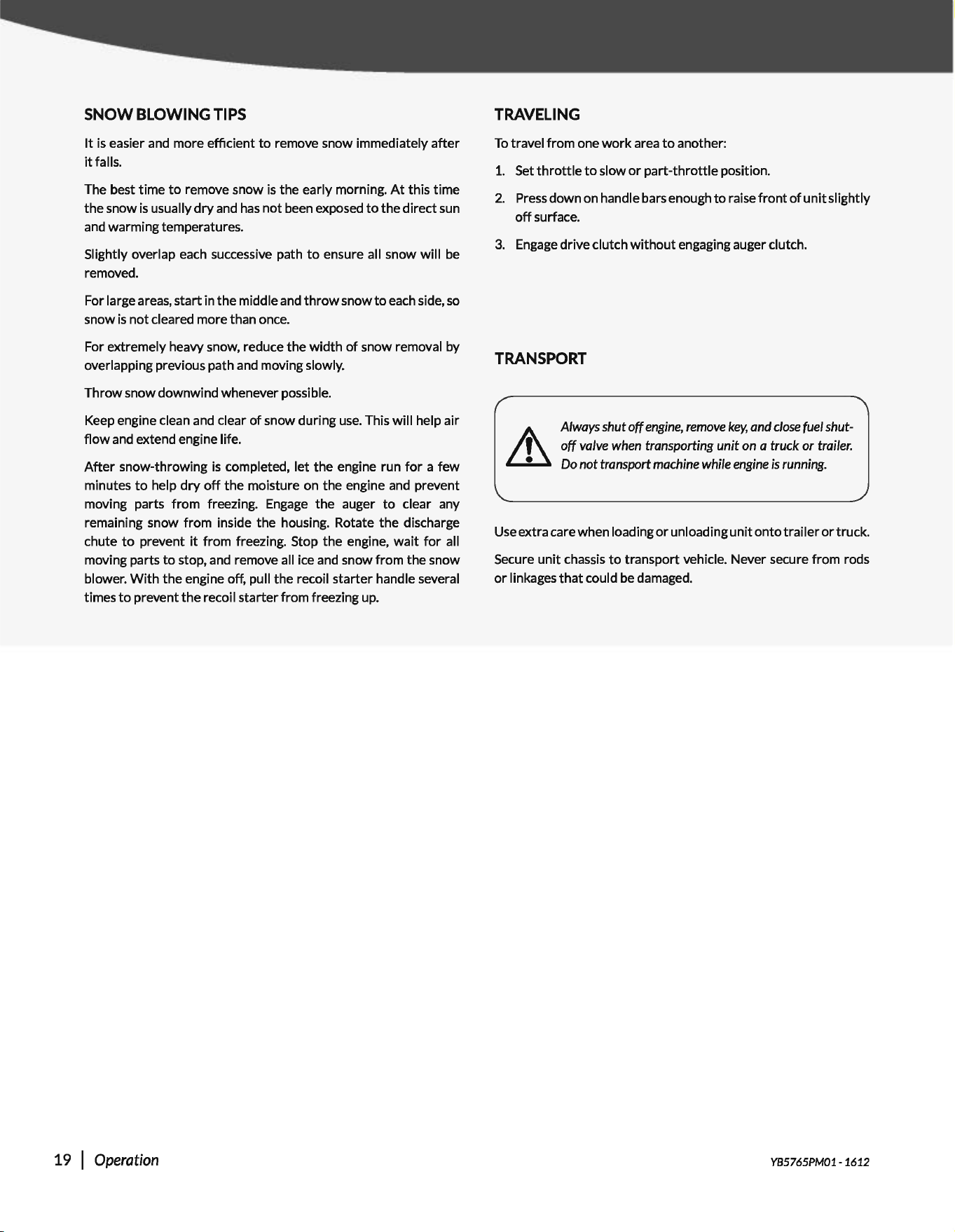 SNOW BLOWING TIPS

It is easier and more efficient to remove snow immediately after it falls.

The best time to remove snow is the early morning. At this time the snow is usually dry and has not been exposed to the direct sun and warming temperatures.

Slightly overlap each successive path to ensure all snow will be removed.

For large areas, start in the middle and throw snow to each side, so snow is not cleared more than once.

For extremely heavy snow, reduce the width of snow removal by overlapping previous path and moving slowly.

Throw snow downwind whenever possible.

Keep engine clean and clear of snow during use. This will help air flow and extend engine life.

After snow-throwing is completed, let the engine run for a few minutes to help dry off the moisture on the engine and prevent moving parts from freezing. Engage the auger to clear any remaining snow from inside the housing. Rotate the discharge chute to prevent it from freezing. Stop the engine, wait for all moving parts to stop, and remove all ice and snow from the snow blower. With the engine off, pull the recoil starter handle several times to prevent the recoil starter from freezing up.

TRAVELING

To travel from one work area to another:

1. Set throttle to slow or part-throttle position.

2. Press down on handle bars enough to raise front of unit slightly off surface.

3. Engage drive clutch without engaging auger clutch.

TRANSPORT

Always shut off engine, remove key, and close fuel shut-off valve when transporting unit on a truck or trailer. Do not transport machine while engine is running.

Use extra care when loading or unloading unit onto trailer or truck.

Secure unit chassis to transport vehicle. Never secure from rods or linkages that could be damaged.

19 | Operation

YB5765PM01 - 1612